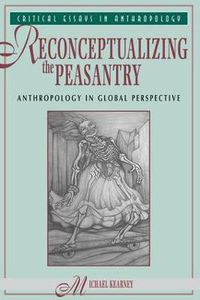 CRITICAL ESSAYS IN ANTHROPOLOGY

RECONCEPTUALIZING the PEASANTRY

ANTHROPOLOGY IN GLOBAL PERSPECTIVE

MICHAEL KEARNEY